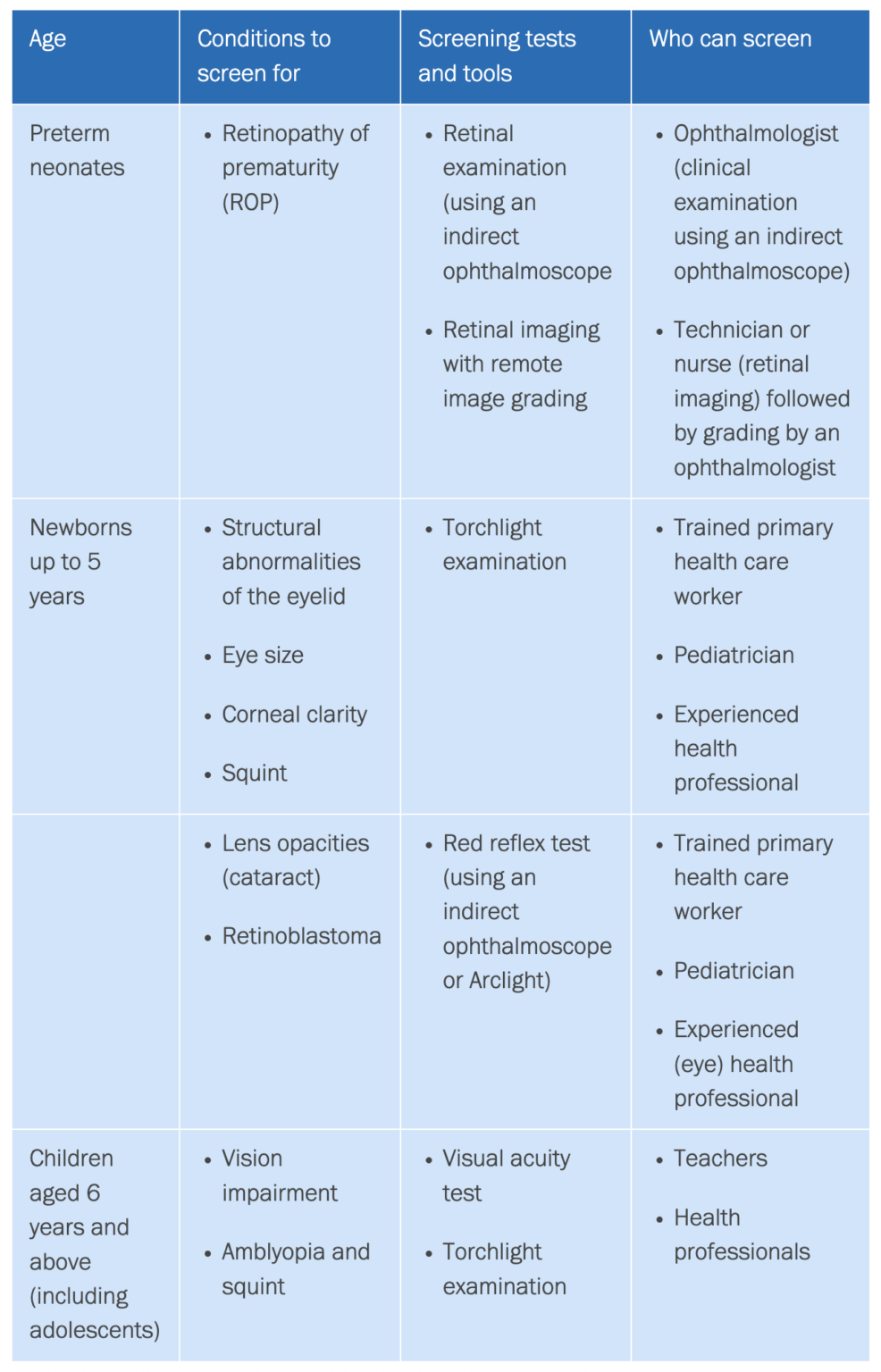 | Age | Conditions to screen for | Screening tests and tools | Who can screen |
|---|---|---|---|
| Preterm neonates | • Retinopathy of prematurity (ROP) | • Retinal examination (using an indirect ophthalmoscope • Retinal imaging with remote image grading | • Ophthalmologist (clinical examination using an indirect ophthalmoscope) • Technician or nurse (retinal imaging) followed by grading by an ophthalmologist |
| Newborns up to 5 years | • Structural abnormalities of the eyelid • Eye size • Corneal clarity • Squint | • Torchlight examination | • Trained primary health care worker • Pediatrician • Experienced health professional |
| | • Lens opacities (cataract) • Retinoblastoma | • Red reflex test (using an indirect ophthalmoscope or Arclight) | • Trained primary health care worker • Pediatrician • Experienced (eye) health professional |
| Children aged 6 years and above (including adolescents) | • Vision impairment • Amblyopia and squint | • Visual acuity test • Torchlight examination | • Teachers • Health professionals |